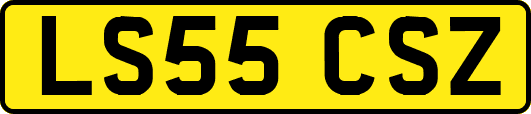 LS55 CSZ